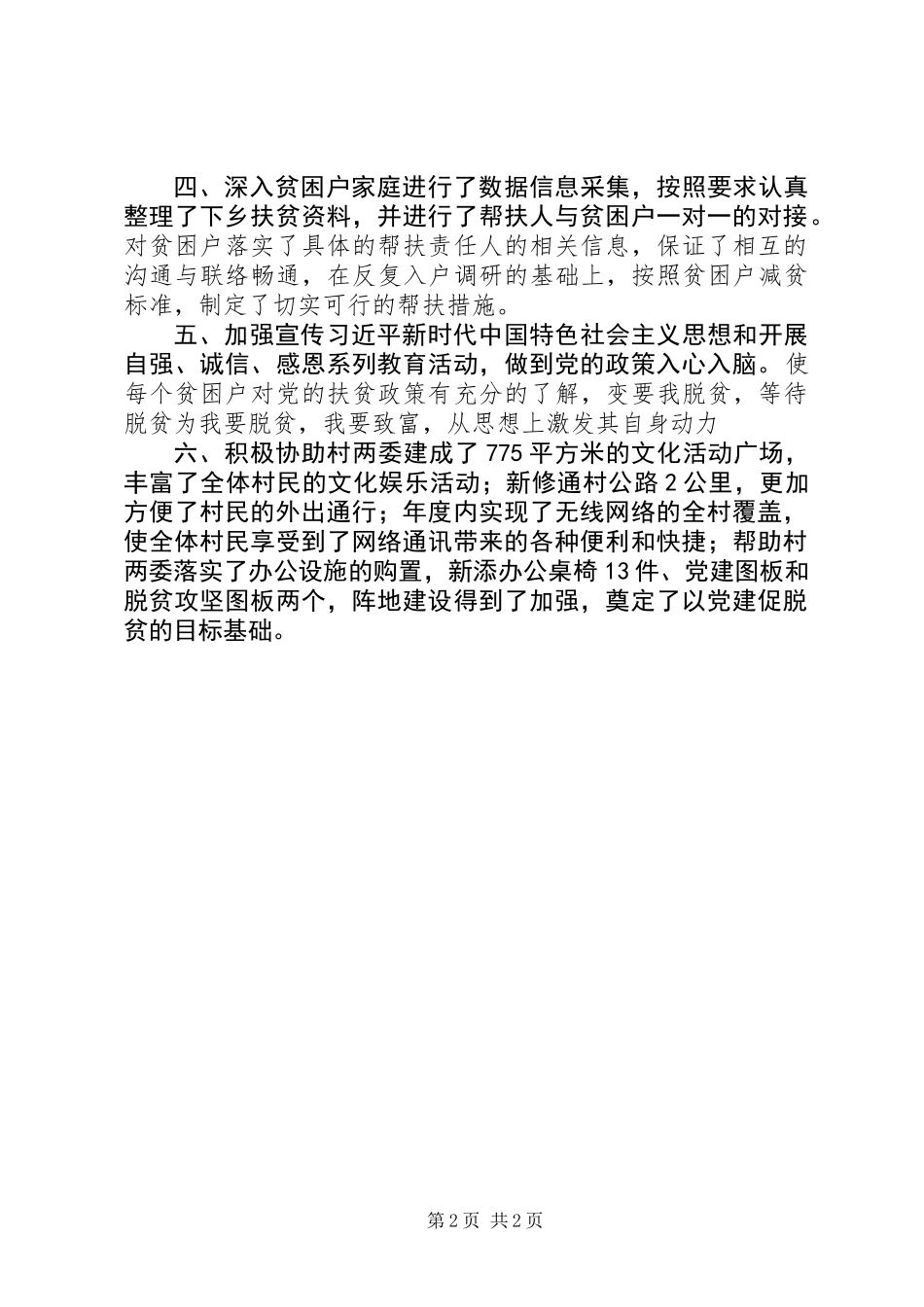 四、深入贫困户家庭进行了数据信息采集，按照要求认真整理了下乡扶贫资料，并进行了帮扶人与贫困户一对一的对接。对贫困户落实了具体的帮扶责任人的相关信息，保证了相互的沟通与联络畅通，在反复入户调研的基础上，按照贫困户减贫标准，制定了切实可行的帮扶措施。

五、加强宣传习近平新时代中国特色社会主义思想和开展自强、诚信、感恩系列教育活动，做到党的政策入心入脑。使每个贫困户对党的扶贫政策有充分的了解，变要我脱贫，等待脱贫为我要脱贫，我要致富，从思想上激发其自身动力

六、积极协助村两委建成了775平方米的文化活动广场，丰富了全体村民的文化娱乐活动；新修通村公路2公里，更加方便了村民的外出通行；年度内实现了无线网络的全村覆盖，使全体村民享受到了网络通讯带来的各种便利和快捷；帮助村两委落实了办公设施的购置，新添办公桌椅13件、党建图板和脱贫攻坚图板两个，阵地建设得到了加强，奠定了以党建促脱贫的目标基础。

第2页 共2页